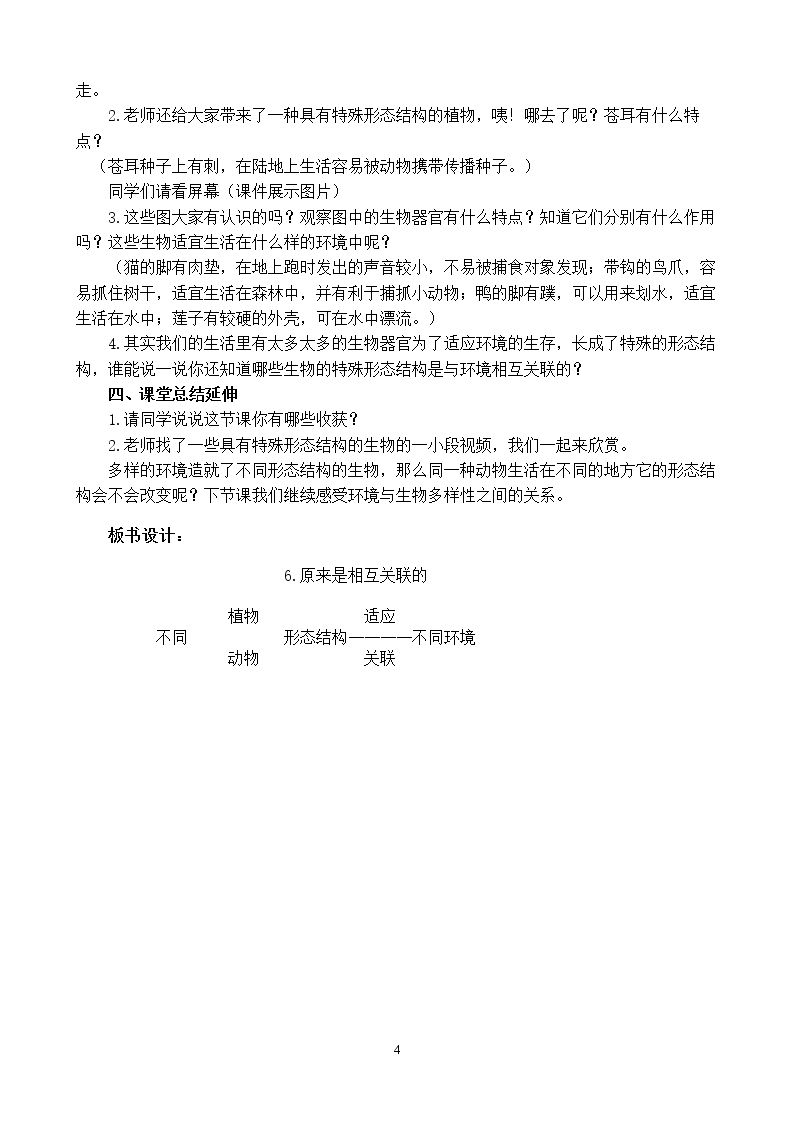 走。

2.老师还给大家带来了一种具有特殊形态结构的植物，咦！哪去了呢？苍耳有什么特点？

（苍耳种子上有刺，在陆地上生活容易被动物携带传播种子。）

同学们请看屏幕（课件展示图片）

3.这些图大家有认识的吗？观察图中的生物器官有什么特点？知道它们分别有什么作用吗？这些生物适宜生活在什么样的环境中呢？

（猫的脚有肉垫，在地上跑时发出的声音较小，不易被捕食对象发现；带钩的鸟爪，容易抓住树干，适宜生活在森林中，并有利于捕抓小动物；鸭的脚有蹼，可以用来划水，适宜生活在水中；莲子有较硬的外壳，可在水中漂流。）

4.其实我们的生活里有太多太多的生物器官为了适应环境的生存，长成了特殊的形态结构，谁能说一说你还知道哪些生物的特殊形态结构是与环境相互关联的？

四、课堂总结延伸

1.请同学说说这节课你有哪些收获？

2.老师找了一些具有特殊形态结构的生物的一小段视频，我们一起来欣赏。

多样的环境造就了不同形态结构的生物，那么同一种动物生活在不同的地方它的形态结构会不会改变呢？下节课我们继续感受环境与生物多样性之间的关系。

板书设计：

6.原来是相互关联的

植物 适应
不同 形态结构————不同环境
动物 关联

4